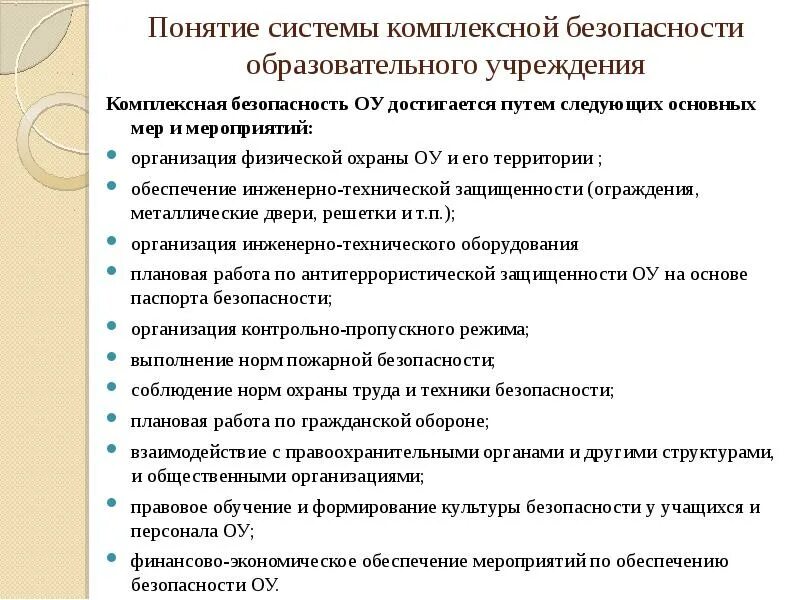 Понятие системы комплексной безопасности образовательного учреждения

Комплексная безопасность ОУ достигается путем следующих основных мер и мероприятий:

- организация физической охраны ОУ и его территории ;
- обеспечение инженерно-технической защищенности (ограждения, металлические двери, решетки и т.п.);
- организация инженерно-технического оборудования
- плановая работа по антитеррористической защищенности ОУ на основе паспорта безопасности;
- организация контрольно-пропускного режима;
- выполнение норм пожарной безопасности;
- соблюдение норм охраны труда и техники безопасности;
- плановая работа по гражданской обороне;
- взаимодействие с правоохранительными органами и другими структурами, и общественными организациями;
- правовое обучение и формирование культуры безопасности у учащихся и персонала ОУ;
- финансово-экономическое обеспечение мероприятий по обеспечению безопасности ОУ.